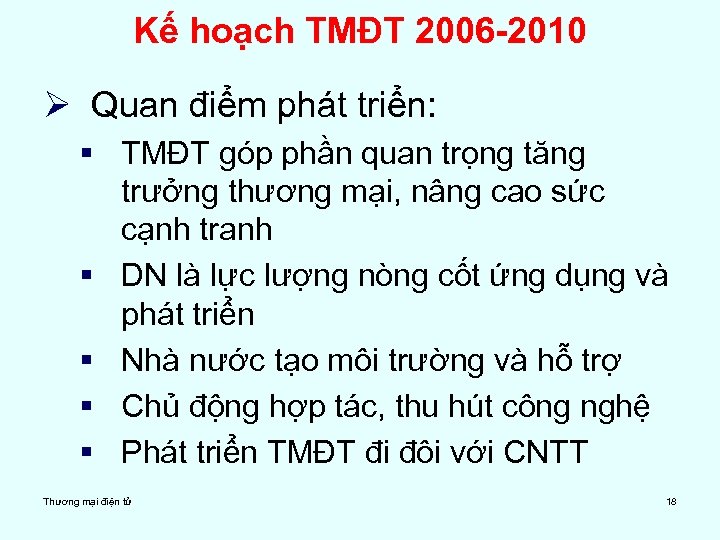 Kế hoạch TMĐT 2006-2010

➢ Quan điểm phát triển:

▪ TMĐT góp phần quan trọng tăng trưởng thương mại, nâng cao sức cạnh tranh

▪ DN là lực lượng nòng cốt ứng dụng và phát triển

▪ Nhà nước tạo môi trường và hỗ trợ

▪ Chủ động hợp tác, thu hút công nghệ

▪ Phát triển TMĐT đi đôi với CNTT

Thương mại điện tử

18